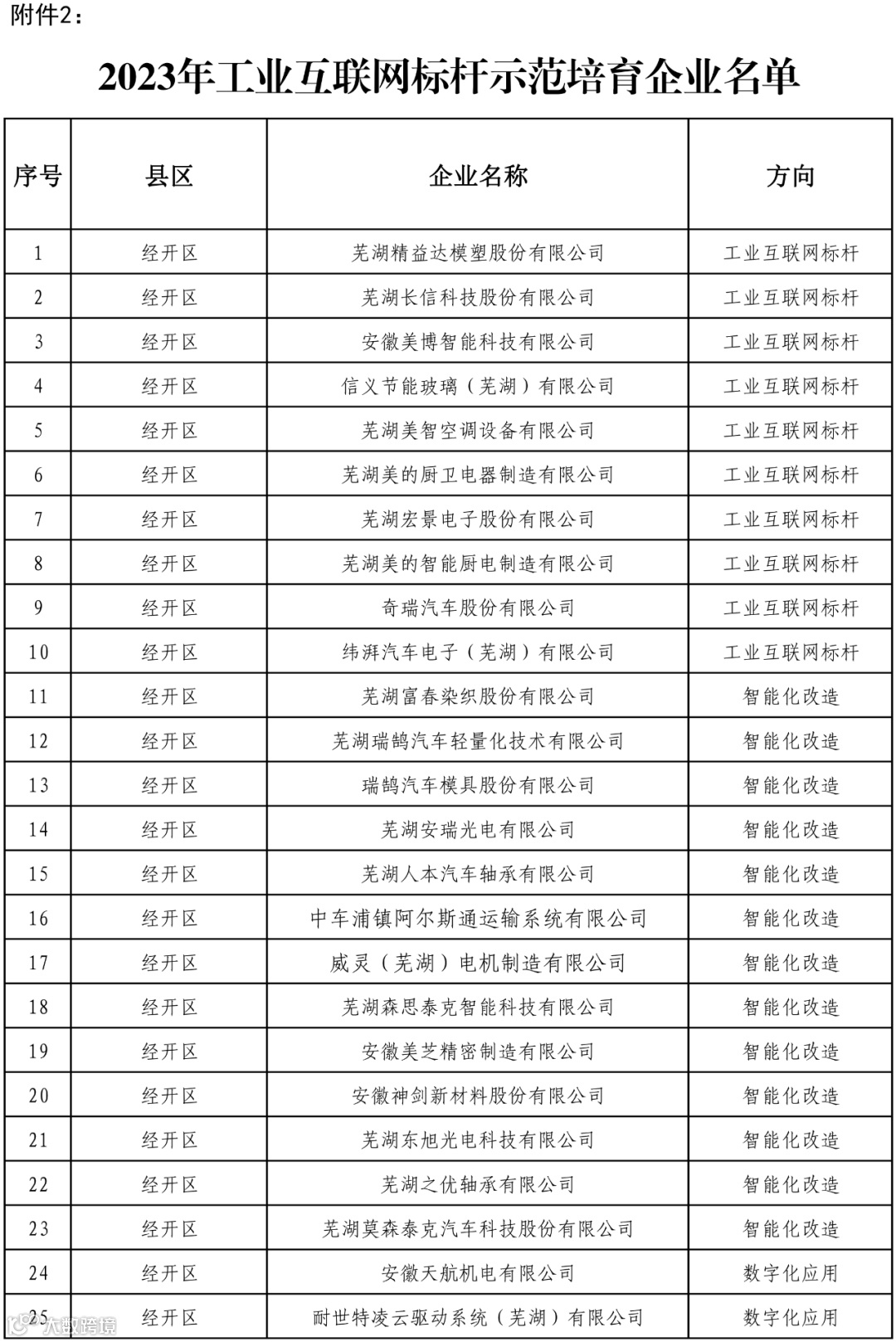 附件2：

2023年工业互联网标杆示范培育企业名单

| 序号 | 县区 | 企业名称 | 方向 |
|---|---|---|---|
| 1 | 经开区 | 芜湖精益达模塑股份有限公司 | 工业互联网标杆 |
| 2 | 经开区 | 芜湖长信科技股份有限公司 | 工业互联网标杆 |
| 3 | 经开区 | 安徽美博智能科技有限公司 | 工业互联网标杆 |
| 4 | 经开区 | 信义节能玻璃（芜湖）有限公司 | 工业互联网标杆 |
| 5 | 经开区 | 芜湖美智空调设备有限公司 | 工业互联网标杆 |
| 6 | 经开区 | 芜湖美的厨卫电器制造有限公司 | 工业互联网标杆 |
| 7 | 经开区 | 芜湖宏景电子股份有限公司 | 工业互联网标杆 |
| 8 | 经开区 | 芜湖美的智能厨电制造有限公司 | 工业互联网标杆 |
| 9 | 经开区 | 奇瑞汽车股份有限公司 | 工业互联网标杆 |
| 10 | 经开区 | 纬湃汽车电子（芜湖）有限公司 | 工业互联网标杆 |
| 11 | 经开区 | 芜湖富春染织股份有限公司 | 智能化改造 |
| 12 | 经开区 | 芜湖瑞鹄汽车轻量化技术有限公司 | 智能化改造 |
| 13 | 经开区 | 瑞鹄汽车模具股份有限公司 | 智能化改造 |
| 14 | 经开区 | 芜湖安瑞光电有限公司 | 智能化改造 |
| 15 | 经开区 | 芜湖人本汽车轴承有限公司 | 智能化改造 |
| 16 | 经开区 | 中车浦镇阿尔斯通运输系统有限公司 | 智能化改造 |
| 17 | 经开区 | 威灵（芜湖）电机制造有限公司 | 智能化改造 |
| 18 | 经开区 | 芜湖森思泰克智能科技有限公司 | 智能化改造 |
| 19 | 经开区 | 安徽美芝精密制造有限公司 | 智能化改造 |
| 20 | 经开区 | 安徽神剑新材料股份有限公司 | 智能化改造 |
| 21 | 经开区 | 芜湖东旭光电科技有限公司 | 智能化改造 |
| 22 | 经开区 | 芜湖之优轴承有限公司 | 智能化改造 |
| 23 | 经开区 | 芜湖莫森泰克汽车科技股份有限公司 | 智能化改造 |
| 24 | 经开区 | 安徽天航机电有限公司 | 数字化应用 |
| 25 | 经开区 | 耐世特凌云驱动系统（芜湖）有限公司 | 数字化应用 |

大数跨境